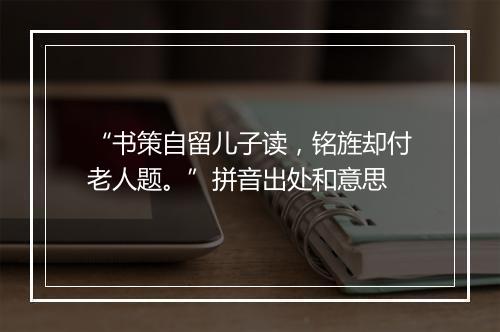 “书策自留儿子读，铭旌却付老人题。”拼音出处和意思